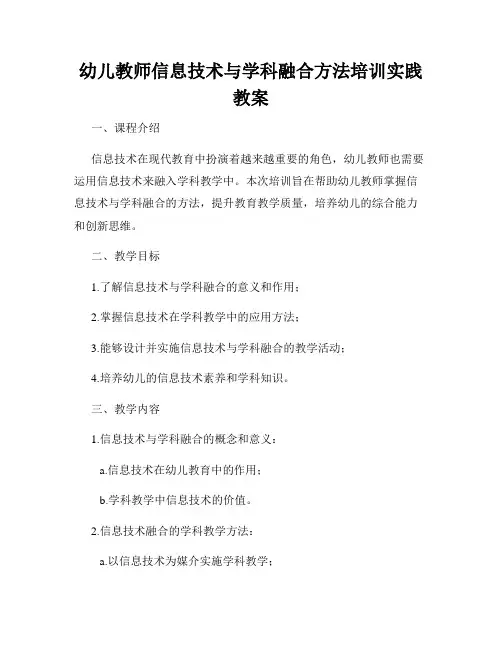 幼儿教师信息技术与学科融合方法培训实践教案

一、课程介绍

信息技术在现代教育中扮演着越来越重要的角色，幼儿教师也需要运用信息技术来融入学科教学中。本次培训旨在帮助幼儿教师掌握信息技术与学科融合的方法，提升教育教学质量，培养幼儿的综合能力和创新思维。

二、教学目标

1.了解信息技术与学科融合的意义和作用；

2.掌握信息技术在学科教学中的应用方法；

3.能够设计并实施信息技术与学科融合的教学活动；

4.培养幼儿的信息技术素养和学科知识。

三、教学内容

1.信息技术与学科融合的概念和意义：

a.信息技术在幼儿教育中的作用；

b.学科教学中信息技术的价值。

2.信息技术融合的学科教学方法：

a.以信息技术为媒介实施学科教学；